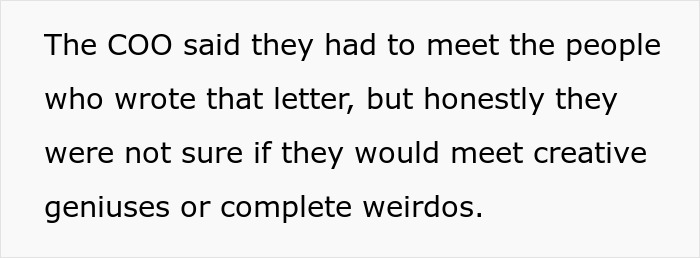 The COO said they had to meet the people who wrote that letter, but honestly they were not sure if they would meet creative geniuses or complete weirdos.